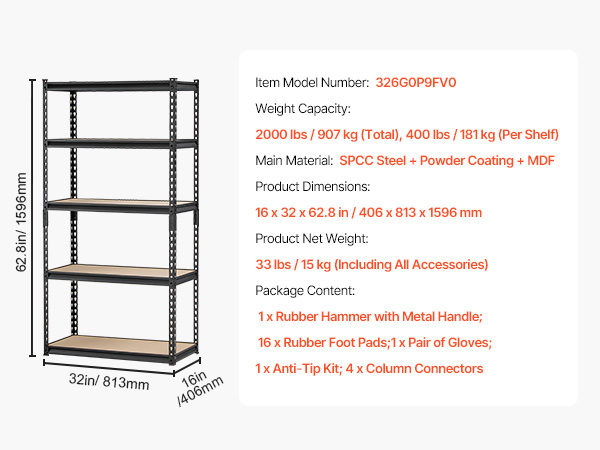 62.8in/ 1596mm

32in/ 813mm

16in /406mm

Item Model Number: 326G0P9FV0

Weight Capacity:

2000 lbs / 907 kg (Total), 400 lbs / 181 kg (Per Shelf)

Main Material: SPCC Steel + Powder Coating + MDF

Product Dimensions:

16 x 32 x 62.8 in / 406 x 813 x 1596 mm

Product Net Weight:

33 lbs / 15 kg (Including All Accessories)

Package Content:

1 x Rubber Hammer with Metal Handle;

16 x Rubber Foot Pads;1 x Pair of Gloves;

1 x Anti-Tip Kit; 4 x Column Connectors